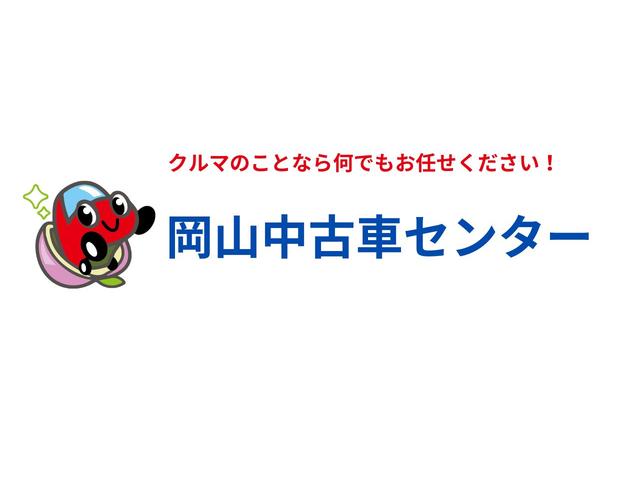 クルマのことなら何でもお任せください！

岡山中古車センター